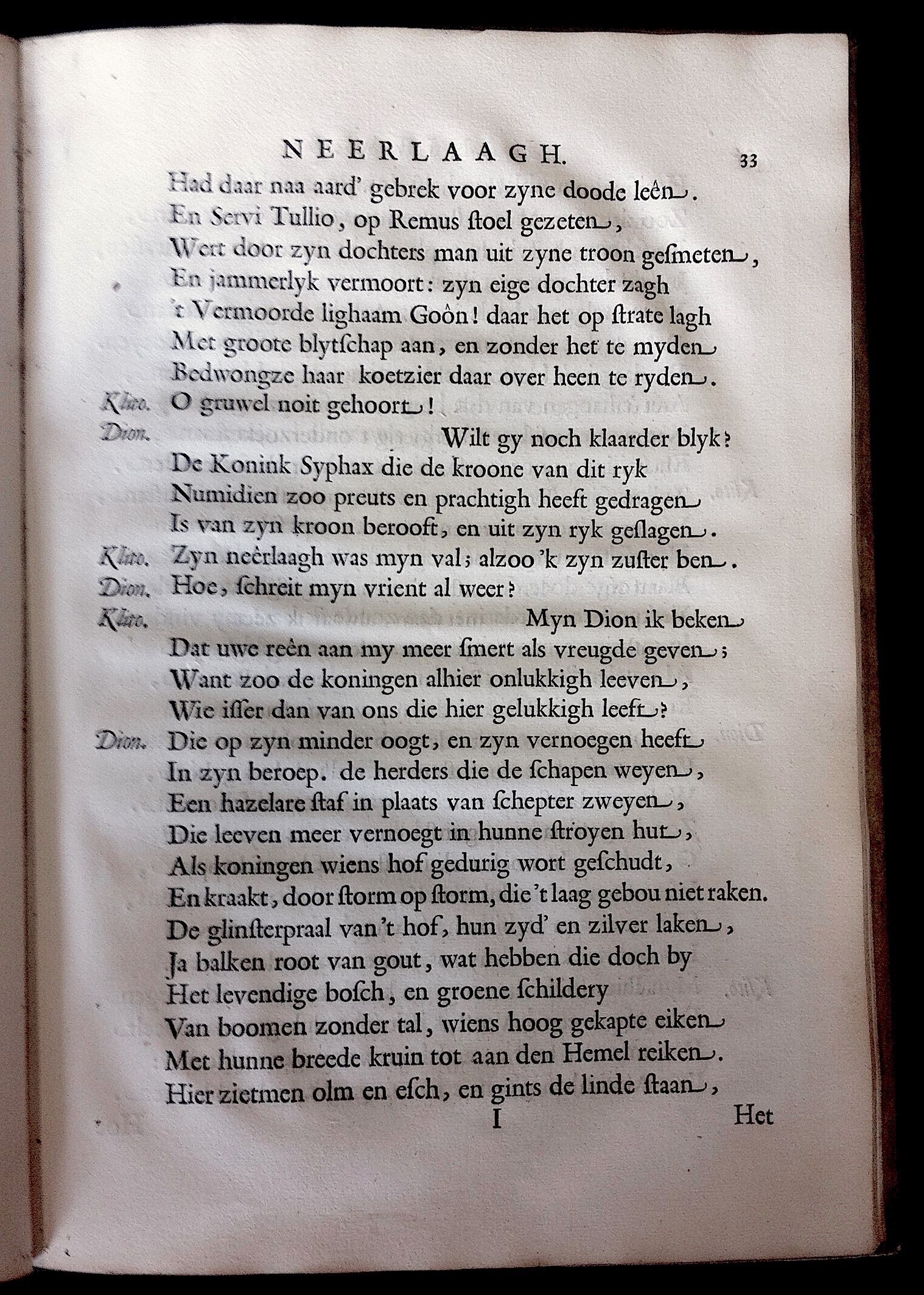 NEERLAAGH. 33

Had daar naa aard' gebrek voor zyne doode leên.
En Servi Tullio, op Remus stoel gezeten,
Wert door zyn dochters man uit zyne troon gesmeten,
En jammerlyk vermoort: zyn eige dochter zagh
't Vermoorde lighaam Goôn! daar het op strate lagh
Met groote blytschap aan, en zonder het te myden
Bedwongze haar koetzier daar over heen te ryden.
Klito. O gruwel noit gehoort!
Dion. Wilt gy noch klaarder blyk?
De Konink Syphax die de kroone van dit ryk
Numidien zoo preuts en prachtigh heeft gedragen
Is van zyn kroon berooft, en uit zyn ryk geslagen.
Klito. Zyn neêrlaagh was myn val; alzoo 'k zyn zuster ben.
Dion. Hoe, schreit myn vrient al weer?
Klito. Myn Dion ik beken
Dat uwe reên aan my meer smert als vreugde geven;
Want zoo de koningen alhier onlukkigh leeven,
Wie isser dan van ons die hier gelukkigh leeft?
Dion. Die op zyn minder oogt, en zyn vernoegen heeft
In zyn beroep. de herders die de schapen weyen,
Een hazelare staf in plaats van schepter zweyen,
Die leeven meer vernoegt in hunne stroyen hut,
Als koningen wiens hof gedurig wort geschudt,
En kraakt, door storm op storm, die 't laag gebou niet raken.
De glinsterpraal van 't hof, hun zyd' en zilver laken,
Ja balken root van gout, wat hebben die doch by
Het levendige bosch, en groene schildery
Van boomen zonder tal, wiens hoog gekapte eiken
Met hunne breede kruin tot aan den Hemel reiken.
Hier zietmen olm en esch, en gints de linde staan,

I Het